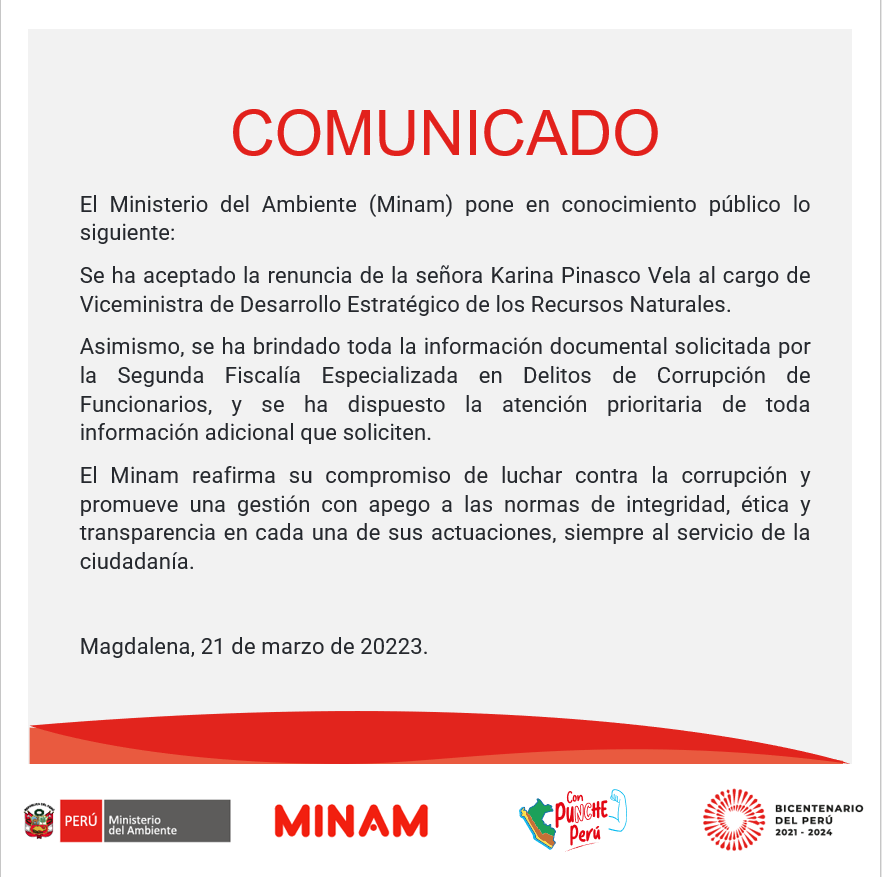 COMUNICADO

El Ministerio del Ambiente (Minam) pone en conocimiento público lo siguiente:

Se ha aceptado la renuncia de la señora Karina Pinasco Vela al cargo de Viceministra de Desarrollo Estratégico de los Recursos Naturales.

Asimismo, se ha brindado toda la información documental solicitada por la Segunda Fiscalía Especializada en Delitos de Corrupción de Funcionarios, y se ha dispuesto la atención prioritaria de toda información adicional que soliciten.

El Minam reafirma su compromiso de luchar contra la corrupción y promueve una gestión con apego a las normas de integridad, ética y transparencia en cada una de sus actuaciones, siempre al servicio de la ciudadanía.

Magdalena, 21 de marzo de 20223.

PERÚ Ministerio del Ambiente

MINAM

Con PUNCHE Perú

BICENTENARIO DEL PERÚ 2021 - 2024